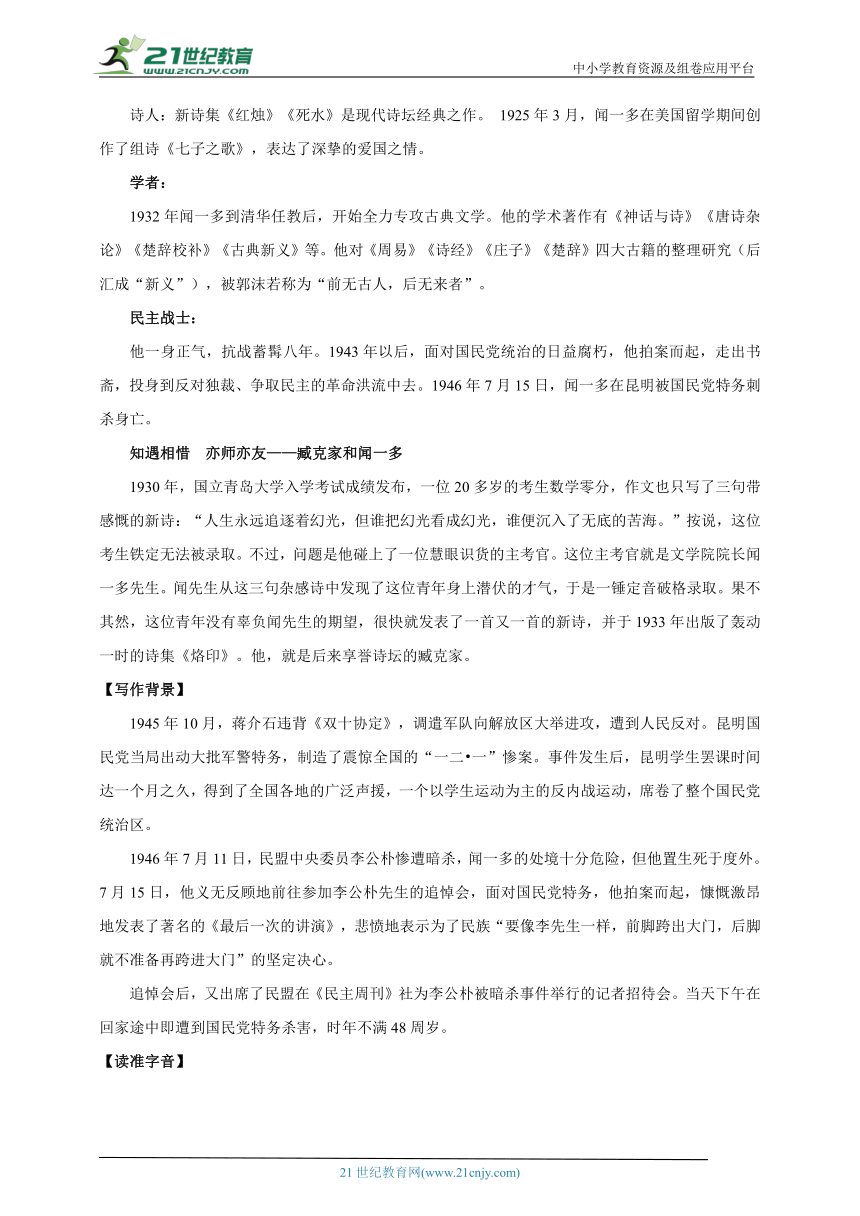 21世纪教育
www.21cnjy.com

中小学教育资源及组卷应用平台

诗人：新诗集《红烛》《死水》是现代诗坛经典之作。 1925 年 3 月，闻一多在美国留学期间创作了组诗《七子之歌》，表达了深挚的爱国之情。

学者：

1932 年闻一多到清华任教后，开始全力专攻古典文学。他的学术著作有《神话与诗》《唐诗杂论》《楚辞校补》《古典新义》等。他对《周易》《诗经》《庄子》《楚辞》四大古籍的整理研究（后汇成“新义”），被郭沫若称为“前无古人，后无来者”。

民主战士：

他一身正气，抗战蓄髯八年。1943 年以后，面对国民党统治的日益腐朽，他拍案而起，走出书斋，投身到反对独裁、争取民主的革命洪流中去。1946 年 7 月 15 日，闻一多在昆明被国民党特务刺杀身亡。

知遇相惜 亦师亦友——臧克家和闻一多

1930 年，国立青岛大学入学考试成绩发布，一位 20 多岁的考生数学零分，作文也只写了三句带感慨的新诗：“人生永远追逐着幻光，但谁把幻光看成幻光，谁便沉入了无底的苦海。”按说，这位考生铁定无法被录取。不过，问题是他碰上了一位慧眼识货的主考官。这位主考官就是文学院院长闻一多先生。闻先生从这三句杂感诗中发现了这位青年身上潜伏的才气，于是一锤定音破格录取。果不其然，这位青年没有辜负闻先生的期望，很快就发表了一首又一首的新诗，并于 1933 年出版了轰动一时的诗集《烙印》。他，就是后来享誉诗坛的臧克家。

【写作背景】

1945 年 10 月，蒋介石违背《双十协定》，调遣军队向解放区大举进攻，遭到人民反对。昆明国民党当局出动大批军警特务，制造了震惊全国的“一二•一”惨案。事件发生后，昆明学生罢课时间达一个月之久，得到了全国各地的广泛声援，一个以学生运动为主的反内战运动，席卷了整个国民党统治区。

1946 年 7 月 11 日，民盟中央委员李公朴惨遭暗杀，闻一多的处境十分危险，但他置生死于度外。7 月 15 日，他义无反顾地前往参加李公朴先生的追悼会，面对国民党特务，他拍案而起，慷慨激昂地发表了著名的《最后一次的讲演》，悲愤地表示为了民族“要像李先生一样，前脚跨出大门，后脚就不准备再跨进大门”的坚定决心。

追悼会后，又出席了民盟在《民主周刊》社为李公朴被暗杀事件举行的记者招待会。当天下午在回家途中即遭到国民党特务杀害，时年不满 48 周岁。

【读准字音】

21 世纪教育网(www.21cnjy.com)